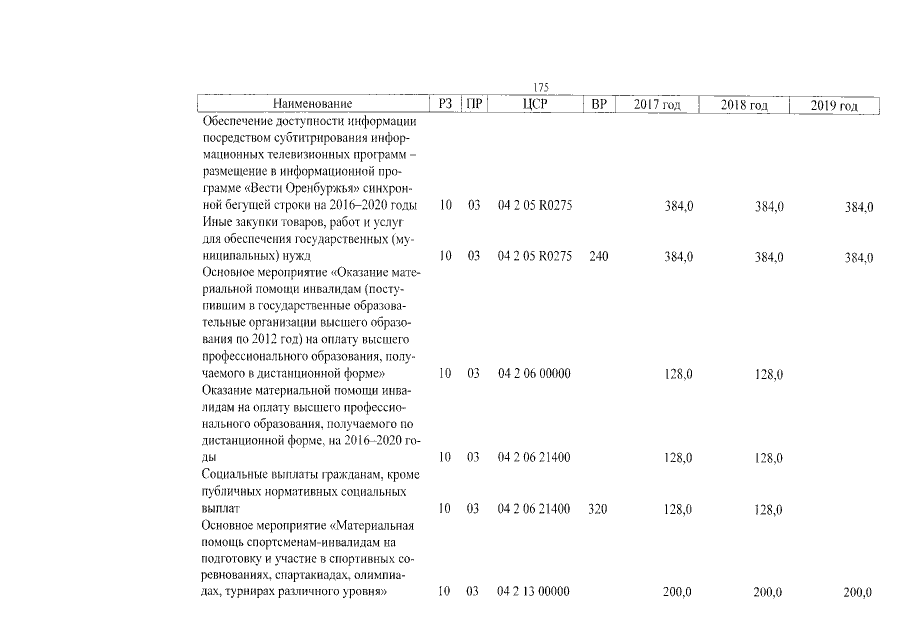 175

| Наименование | РЗ | ПР | ЦСР | ВР | 2017 год | 2018 год | 2019 год |
|---|---|---|---|---|---|---|---|
| Обеспечение доступности информации посредством субтитрирования информационных телевизионных программ – размещение в информационной программе «Вести Оренбуржья» синхронной бегущей строки на 2016–2020 годы | 10 | 03 | 04 2 05 R0275 | | 384,0 | 384,0 | 384,0 |
| Иные закупки товаров, работ и услуг для обеспечения государственных (муниципальных) нужд | 10 | 03 | 04 2 05 R0275 | 240 | 384,0 | 384,0 | 384,0 |
| Основное мероприятие «Оказание материальной помощи инвалидам (поступившим в государственные образовательные организации высшего образования по 2012 год) на оплату высшего профессионального образования, получаемого в дистанционной форме» | 10 | 03 | 04 2 06 00000 | | 128,0 | 128,0 | |
| Оказание материальной помощи инвалидам на оплату высшего профессионального образования, получаемого по дистанционной форме, на 2016–2020 годы | 10 | 03 | 04 2 06 21400 | | 128,0 | 128,0 | |
| Социальные выплаты гражданам, кроме публичных нормативных социальных выплат | 10 | 03 | 04 2 06 21400 | 320 | 128,0 | 128,0 | |
| Основное мероприятие «Материальная помощь спортсменам-инвалидам на подготовку и участие в спортивных соревнованиях, спартакиадах, олимпиадах, турнирах различного уровня» | 10 | 03 | 04 2 13 00000 | | 200,0 | 200,0 | 200,0 |